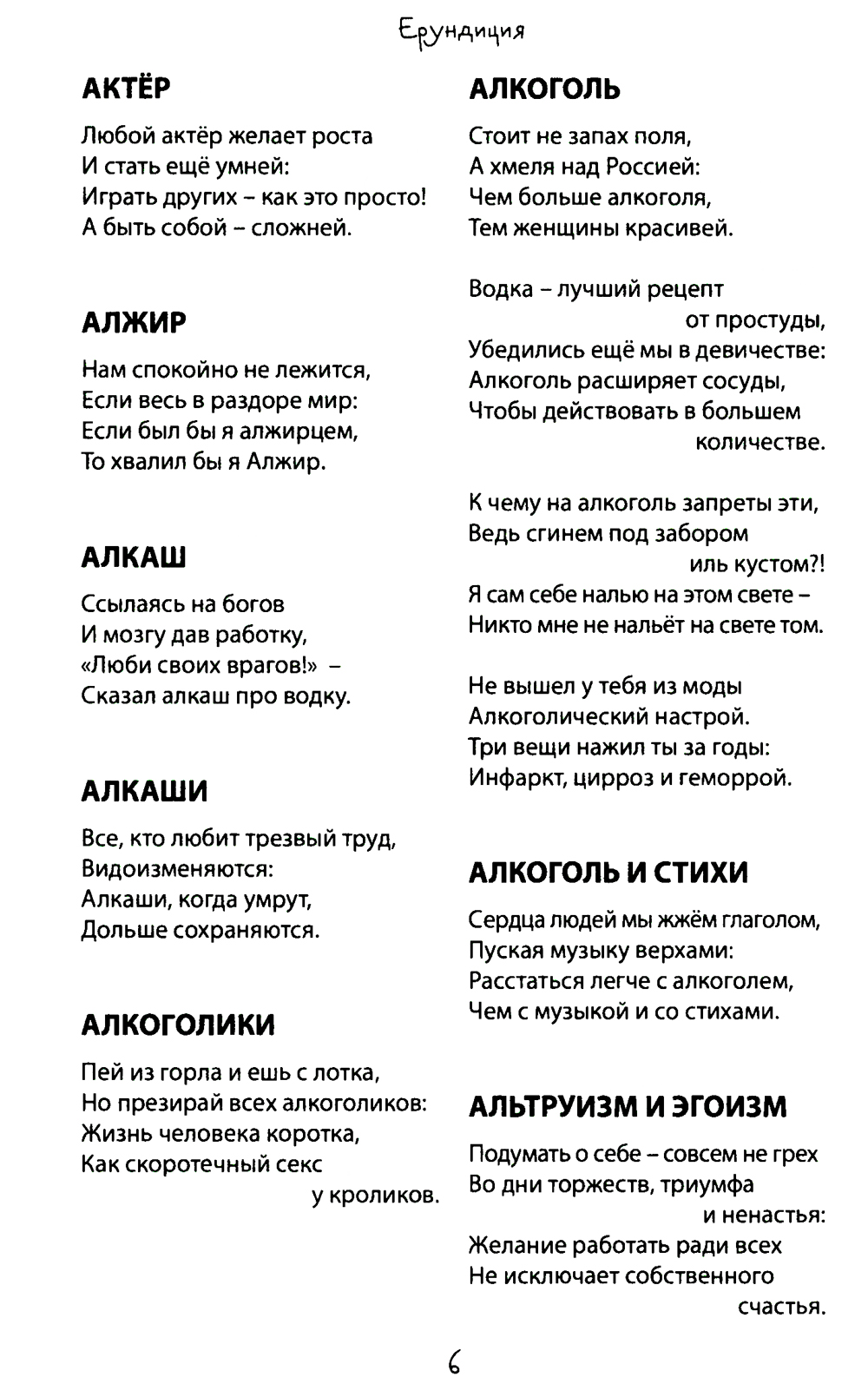 Ерундиция

АКТЁР

Любой актёр желает роста
И стать ещё умней:
Играть других – как это просто!
А быть собой – сложней.

АЛЖИР

Нам спокойно не лежится,
Если весь в раздоре мир:
Если был бы я алжирцем,
То хвалил бы я Алжир.

АЛКАШ

Ссылаясь на богов
И мозгу дав работку,
«Люби своих врагов!» –
Сказал алкаш про водку.

АЛКАШИ

Все, кто любит трезвый труд,
Видоизменяются:
Алкаши, когда умрут,
Дольше сохраняются.

АЛКОГОЛИКИ

Пей из горла и ешь с лотка,
Но презирай всех алкоголиков:
Жизнь человека коротка,
Как скоротечный секс
у кроликов.

АЛКОГОЛЬ

Стоит не запах поля,
А хмеля над Россией:
Чем больше алкоголя,
Тем женщины красивей.

Водка – лучший рецепт
от простуды,
Убедились ещё мы в девичестве:
Алкоголь расширяет сосуды,
Чтобы действовать в большем
количестве.

К чему на алкоголь запреты эти,
Ведь сгинем под забором
иль кустом?!
Я сам себе налью на этом свете –
Никто мне не нальёт на свете том.

Не вышел у тебя из моды
Алкоголический настрой.
Три вещи нажил ты за годы:
Инфаркт, цирроз и геморрой.

АЛКОГОЛЬ И СТИХИ

Сердца людей мы жжём глаголом,
Пуская музыку верхами:
Расстаться легче с алкоголем,
Чем с музыкой и со стихами.

АЛЬТРУИЗМ И ЭГОИЗМ

Подумать о себе – совсем не грех
Во дни торжеств, триумфа
и ненастья:
Желание работать ради всех
Не исключает собственного
счастья.

6